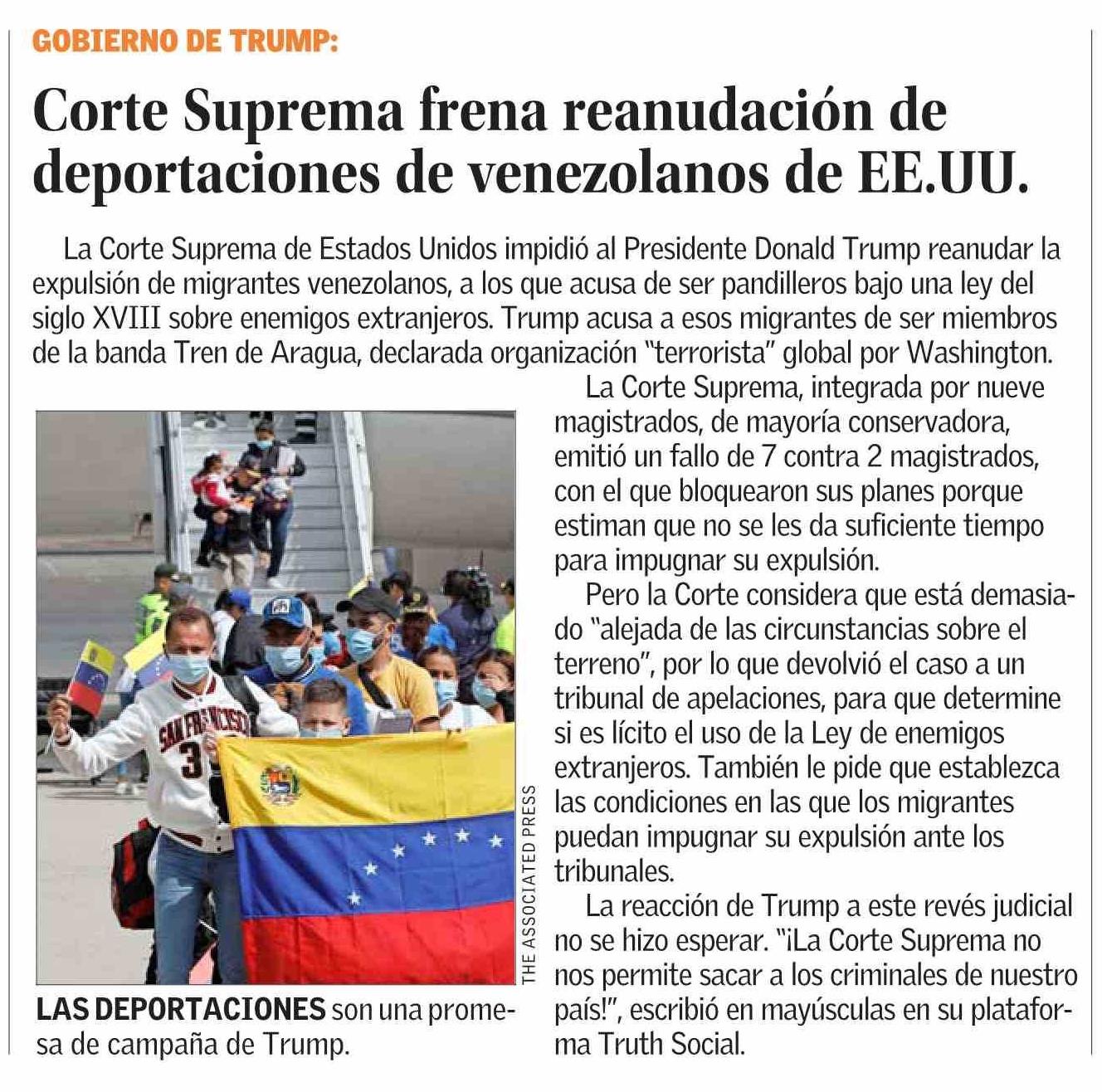 GOBIERNO DE TRUMP:

Corte Suprema frena reanudación de deportaciones de venezolanos de EE.UU.

La Corte Suprema de Estados Unidos impidió al Presidente Donald Trump reanudar la expulsión de migrantes venezolanos, a los que acusa de ser pandilleros bajo una ley del siglo XVIII sobre enemigos extranjeros. Trump acusa a esos migrantes de ser miembros de la banda Tren de Aragua, declarada organización "terrorista" global por Washington.

La Corte Suprema, integrada por nueve magistrados, de mayoría conservadora, emitió un fallo de 7 contra 2 magistrados, con el que bloquearon sus planes porque estiman que no se les da suficiente tiempo para impugnar su expulsión.

Pero la Corte considera que está demasiado "alejada de las circunstancias sobre el terreno", por lo que devolvió el caso a un tribunal de apelaciones, para que determine si es lícito el uso de la Ley de enemigos extranjeros. También le pide que establezca las condiciones en las que los migrantes puedan impugnar su expulsión ante los tribunales.

La reacción de Trump a este revés judicial no se hizo esperar. "¡La Corte Suprema no nos permite sacar a los criminales de nuestro país!", escribió en mayúsculas en su plataforma Truth Social.

SAN FRANCISCO 3

THE ASSOCIATED PRESS

LAS DEPORTACIONES son una promesa de campaña de Trump.